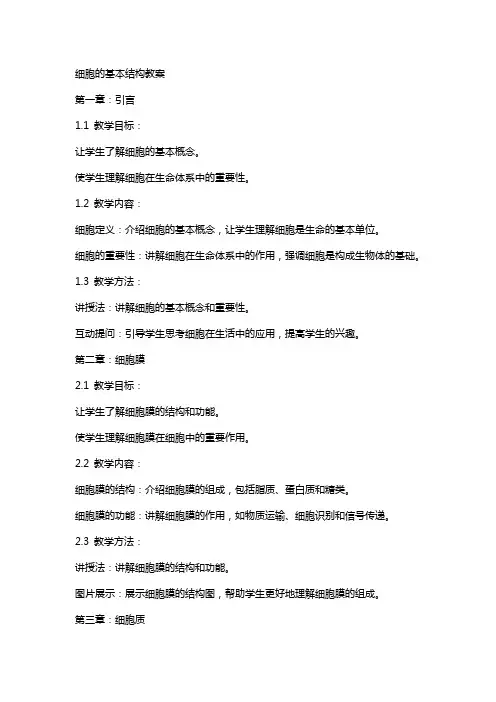 细胞的基本结构教案

第一章：引言

1.1 教学目标：

让学生了解细胞的基本概念。

使学生理解细胞在生命体系中的重要性。

1.2 教学内容：

细胞定义：介绍细胞的基本概念，让学生理解细胞是生命的基本单位。

细胞的重要性：讲解细胞在生命体系中的作用，强调细胞是构成生物体的基础。

1.3 教学方法：

讲授法：讲解细胞的基本概念和重要性。

互动提问：引导学生思考细胞在生活中的应用，提高学生的兴趣。

第二章：细胞膜

2.1 教学目标：

让学生了解细胞膜的结构和功能。

使学生理解细胞膜在细胞中的重要作用。

2.2 教学内容：

细胞膜的结构：介绍细胞膜的组成，包括脂质、蛋白质和糖类。

细胞膜的功能：讲解细胞膜的作用，如物质运输、细胞识别和信号传递。

2.3 教学方法：

讲授法：讲解细胞膜的结构和功能。

图片展示：展示细胞膜的结构图，帮助学生更好地理解细胞膜的组成。

第三章：细胞质